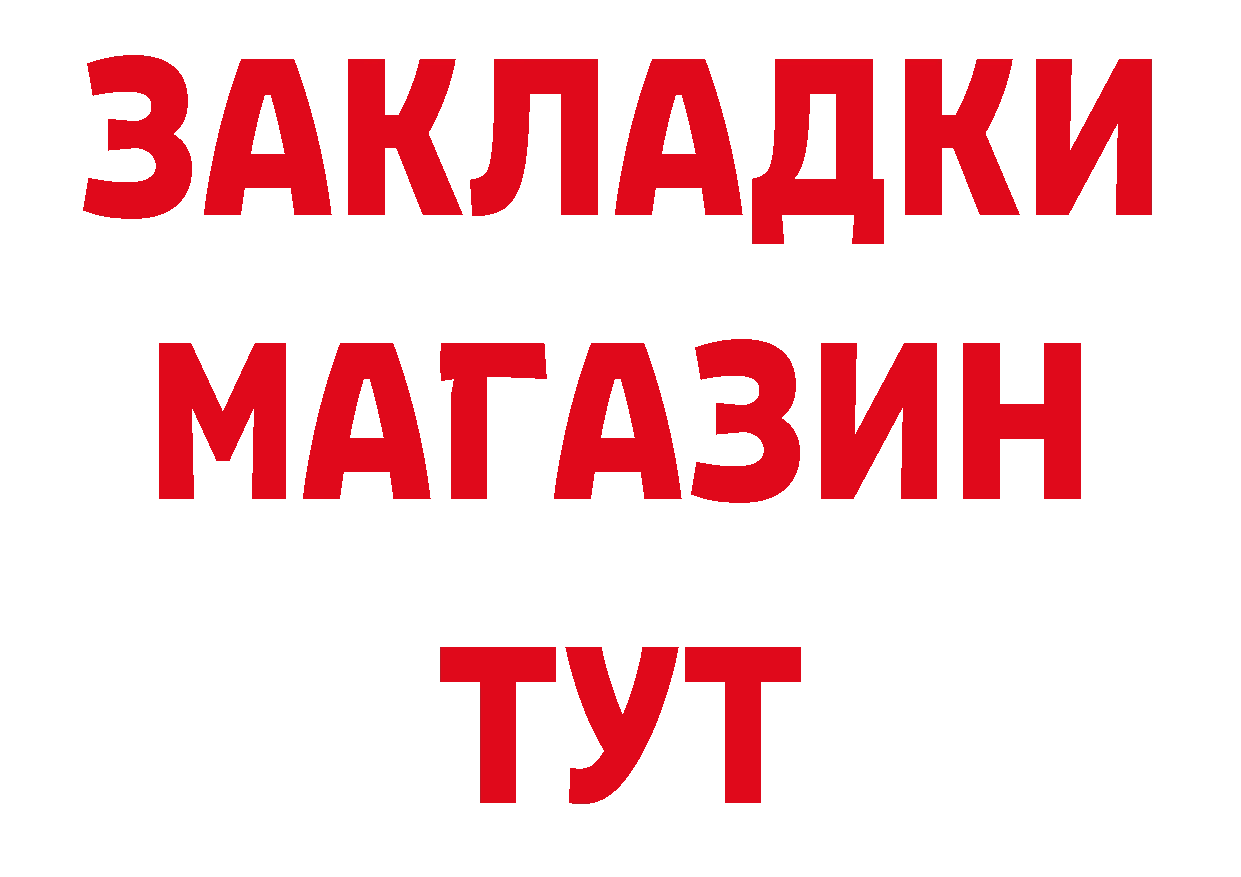 ЗАКЛАДКИ
МАГАЗИН
ТУТ